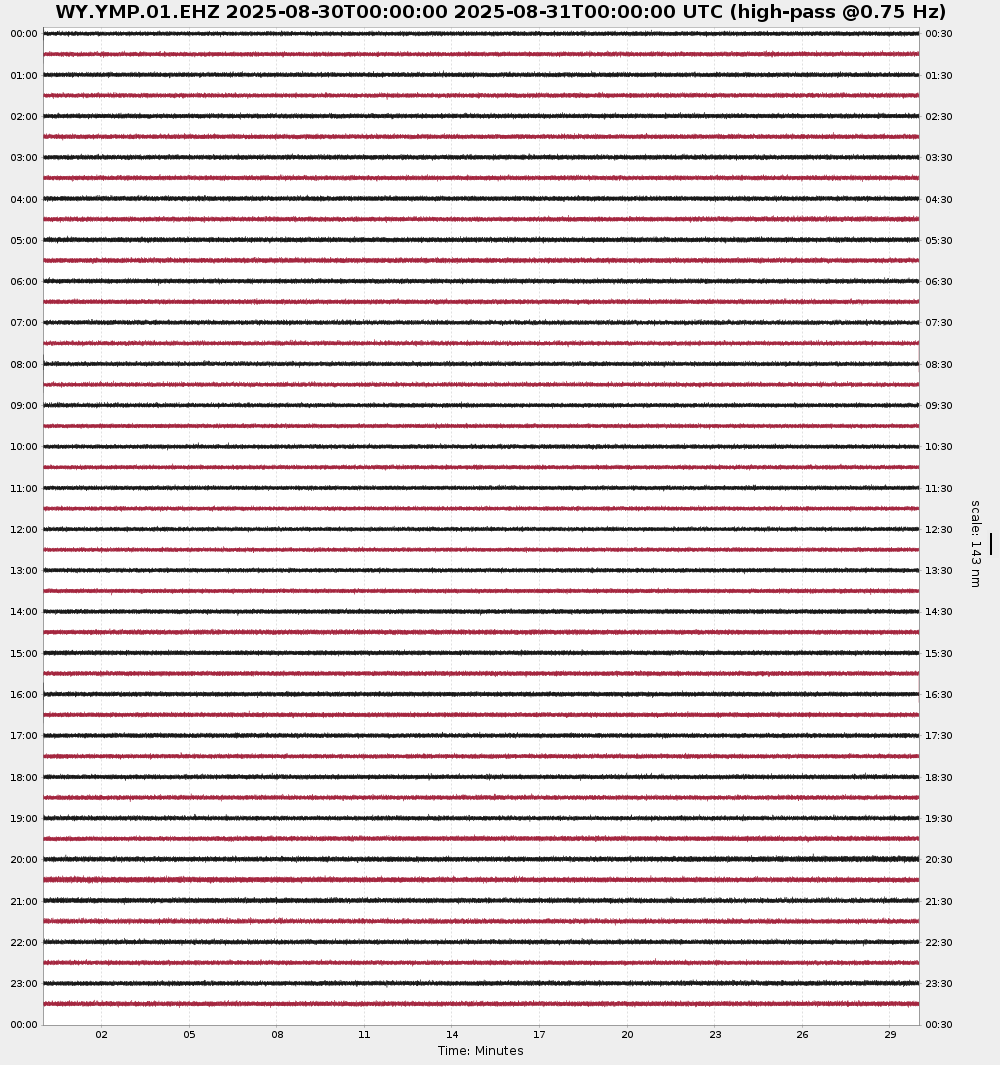 WY.YMP.01.EHZ 2025-08-30T00:00:00 2025-08-31T00:00:00 UTC (high-pass @0.75 Hz)

00:00
01:00
02:00
03:00
04:00
05:00
06:00
07:00
08:00
09:00
10:00
11:00
12:00
13:00
14:00
15:00
16:00
17:00
18:00
19:00
20:00
21:00
22:00
23:00
00:00

00:30
01:30
02:30
03:30
04:30
05:30
06:30
07:30
08:30
09:30
10:30
11:30
12:30
13:30
14:30
15:30
16:30
17:30
18:30
19:30
20:30
21:30
22:30
23:30
00:30

scale: 143 nm

02 05 08 11 14 17 20 23 26 29
Time: Minutes